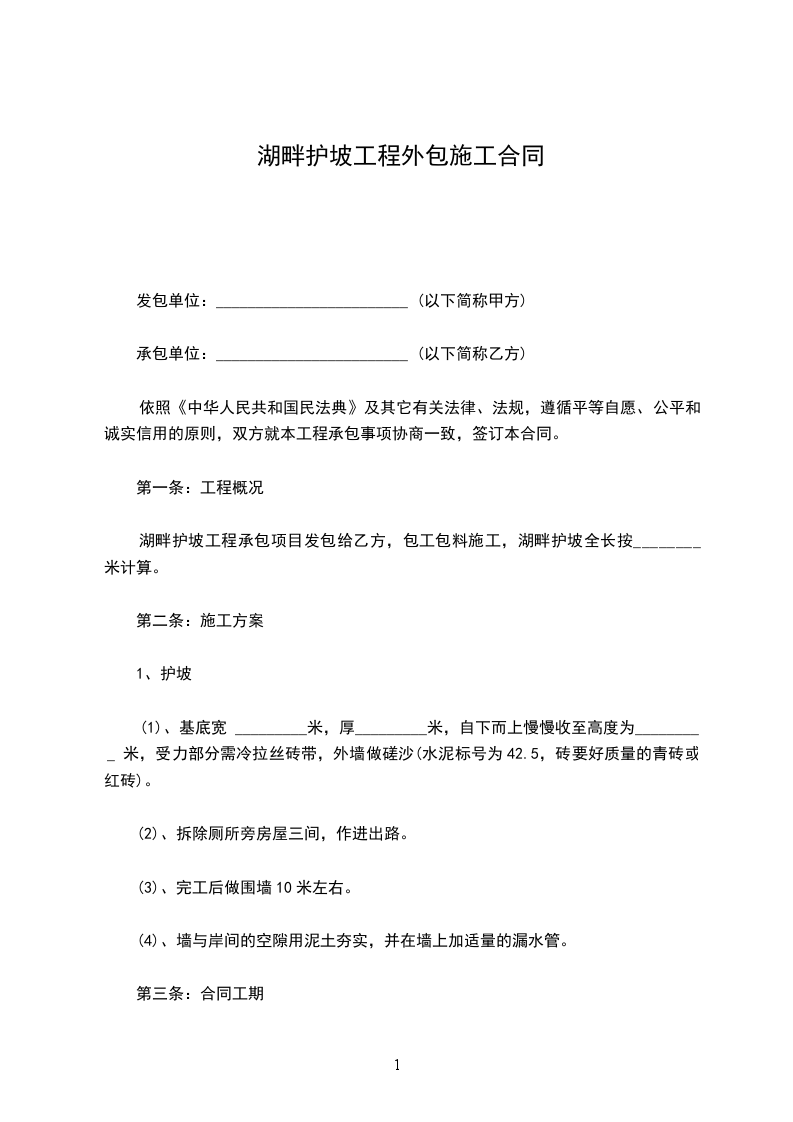 湖畔护坡工程外包施工合同

发包单位：________________________（以下简称甲方）

承包单位：________________________（以下简称乙方）

依照《中华人民共和国民法典》及其它有关法律、法规，遵循平等自愿、公平和诚实信用的原则，双方就本工程承包事项协商一致，签订本合同。

第一条：工程概况

湖畔护坡工程承包项目发包给乙方，包工包料施工，湖畔护坡全长按________米计算。

第二条：施工方案

1、护坡

(1)、基底宽 _________米，厚_________米，自下而上慢慢收至高度为_________ 米，受力部分需冷拉丝砖带，外墙做磋沙(水泥标号为42.5，砖要好质量的青砖或红砖)。

(2)、拆除厕所旁房屋三间，作进出路。

(3)、完工后做围墙10米左右。

(4)、墙与岸间的空隙用泥土夯实，并在墙上加适量的漏水管。

第三条：合同工期

1